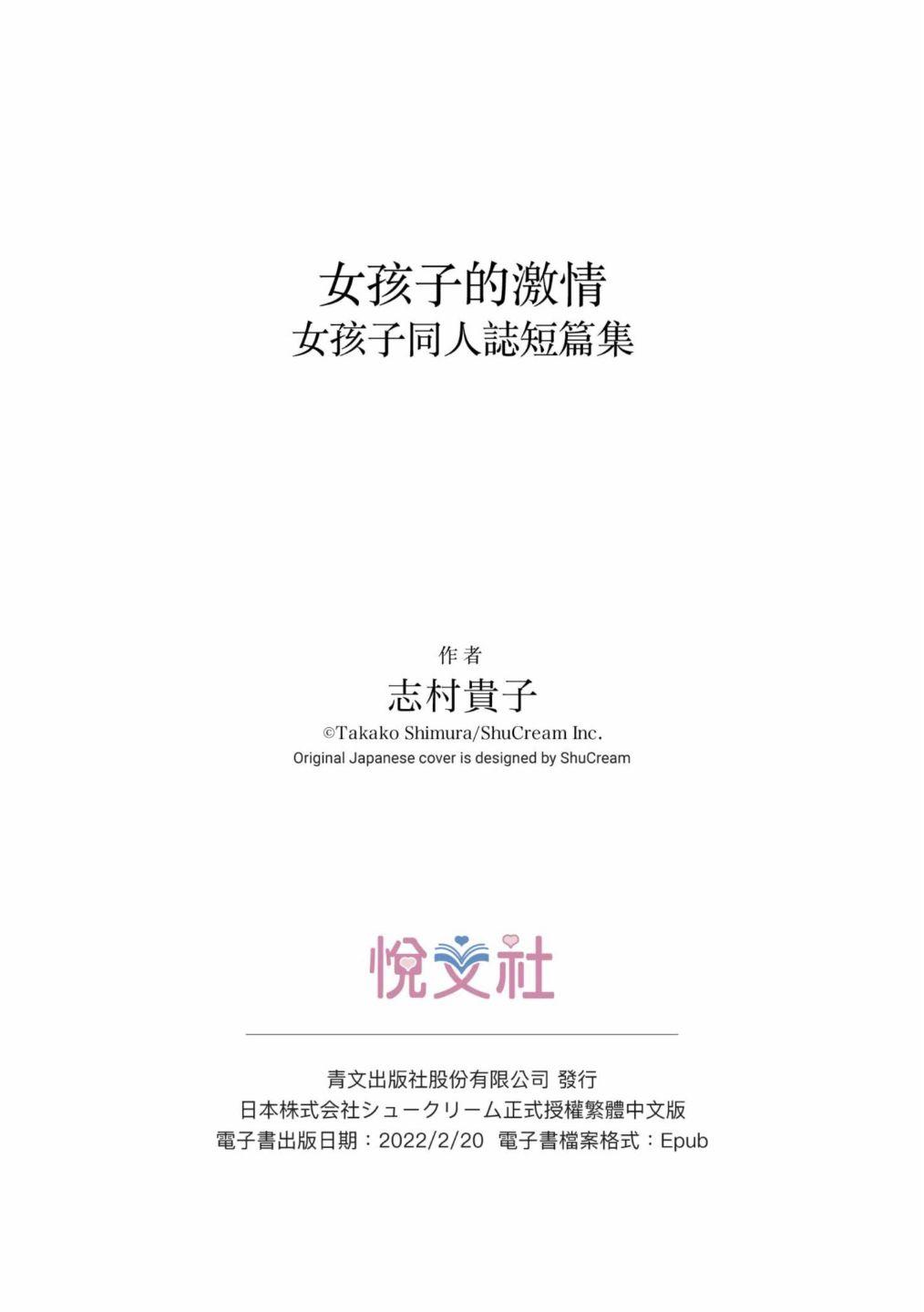 女孩子的激情
女孩子同人誌短篇集

作者
志村貴子
©Takako Shimura/ShuCream Inc.
Original Japanese cover is designed by ShuCream

悅文社

青文出版社股份有限公司 發行
日本株式会社シュークリーム正式授權繁體中文版
電子書出版日期：2022/2/20 電子書檔案格式：Epub